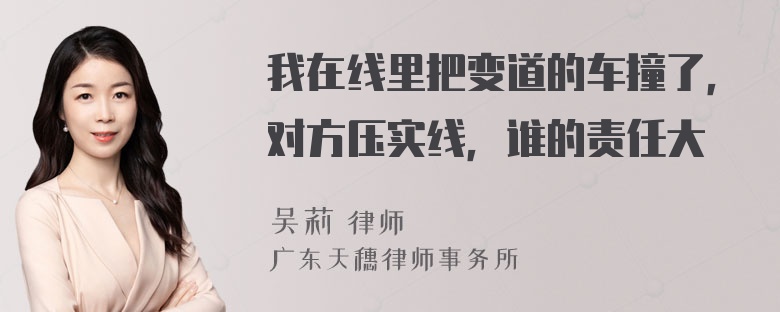 我在线里把变道的车撞了，对方压实线，谁的责任大

吴莉 律师
广东天穗律师事务所